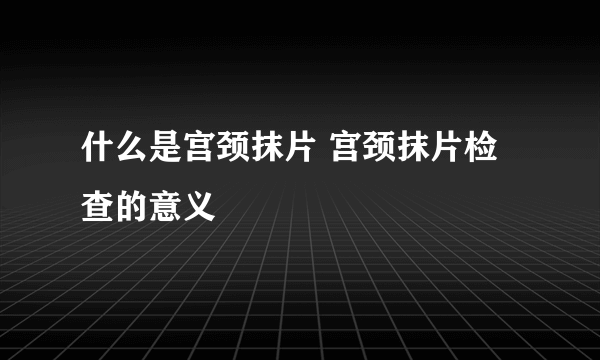 什么是宫颈抹片 宫颈抹片检查的意义